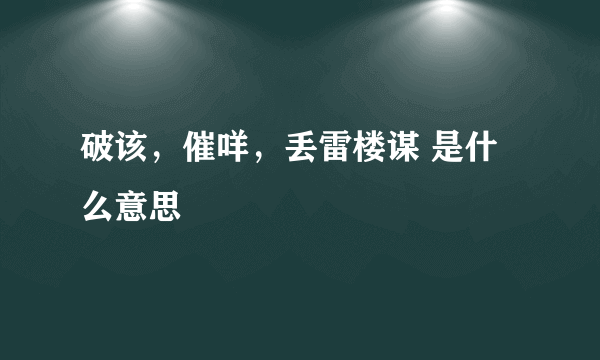 破该，催咩，丢雷楼谋 是什么意思